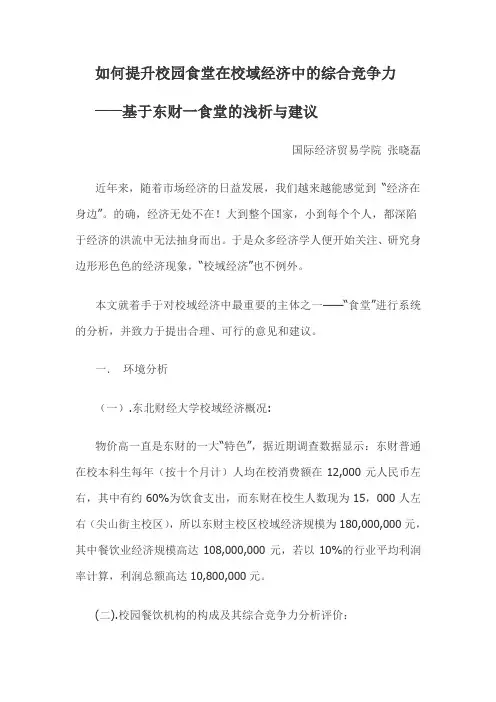 如何提升校园食堂在校域经济中的综合竞争力

——基于东财一食堂的浅析与建议

国际经济贸易学院 张晓磊

近年来，随着市场经济的日益发展，我们越来越能感觉到“经济在身边”。的确，经济无处不在！大到整个国家，小到每个个人，都深陷于经济的洪流中无法抽身而出。于是众多经济学人便开始关注、研究身边形形色色的经济现象，“校域经济”也不例外。

本文就着手于对校域经济中最重要的主体之一——“食堂”进行系统的分析，并致力于提出合理、可行的意见和建议。

一、 环境分析

（一）.东北财经大学校域经济概况：

物价高一直是东财的一大“特色”，据近期调查数据显示：东财普通在校本科生每年（按十个月计）人均在校消费额在 12,000 元人民币左右，其中有约 60%为饮食支出，而东财在校生人数现为 15，000 人左右（尖山街主校区），所以东财主校区校域经济规模为 180,000,000 元，其中餐饮业经济规模高达 108,000,000 元，若以 10%的行业平均利润率计算，利润总额高达 10,800,000 元。

(二).校园餐饮机构的构成及其综合竞争力分析评价：